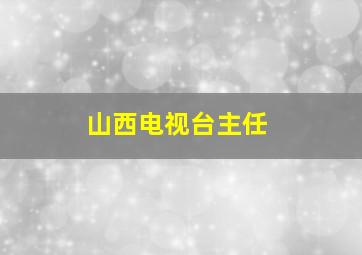 山西电视台主任